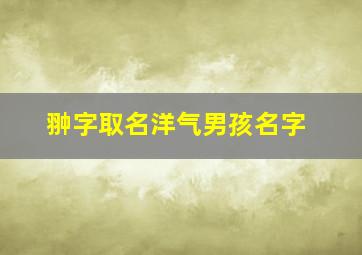 翀字取名洋气男孩名字